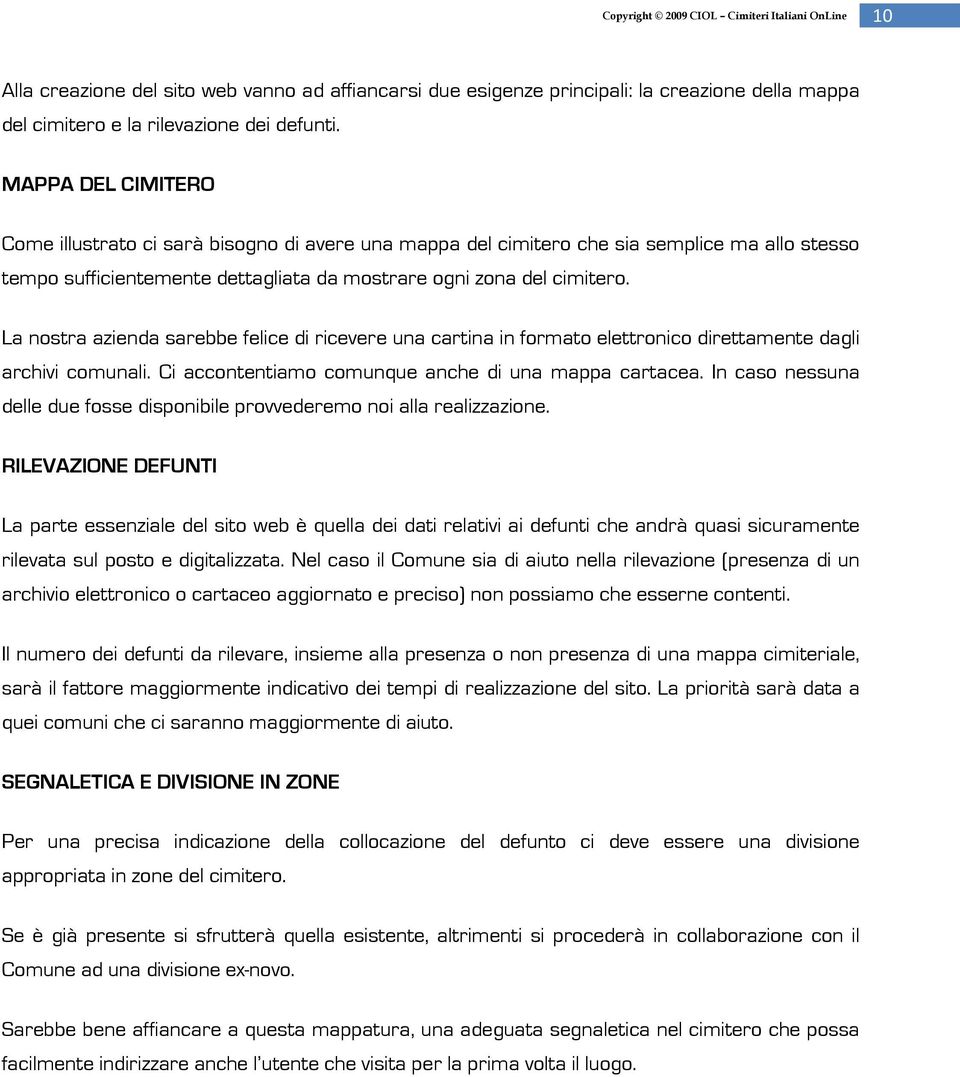 Copyright © 2009 CIOL – Cimiteri Italiani OnLine 10

Alla creazione del sito web vanno ad affiancarsi due esigenze principali: la creazione della mappa del cimitero e la rilevazione dei defunti.

MAPPA DEL CIMITERO

Come illustrato ci sarà bisogno di avere una mappa del cimitero che sia semplice ma allo stesso tempo sufficientemente dettagliata da mostrare ogni zona del cimitero.

La nostra azienda sarebbe felice di ricevere una cartina in formato elettronico direttamente dagli archivi comunali. Ci accontentiamo comunque anche di una mappa cartacea. In caso nessuna delle due fosse disponibile provvederemo noi alla realizzazione.

RILEVAZIONE DEFUNTI

La parte essenziale del sito web è quella dei dati relativi ai defunti che andrà quasi sicuramente rilevata sul posto e digitalizzata. Nel caso il Comune sia di aiuto nella rilevazione (presenza di un archivio elettronico o cartaceo aggiornato e preciso) non possiamo che esserne contenti.

Il numero dei defunti da rilevare, insieme alla presenza o non presenza di una mappa cimiteriale, sarà il fattore maggiormente indicativo dei tempi di realizzazione del sito. La priorità sarà data a quei comuni che ci saranno maggiormente di aiuto.

SEGNALETICA E DIVISIONE IN ZONE

Per una precisa indicazione della collocazione del defunto ci deve essere una divisione appropriata in zone del cimitero.

Se è già presente si sfrutterà quella esistente, altrimenti si procederà in collaborazione con il Comune ad una divisione ex-novo.

Sarebbe bene affiancare a questa mappatura, una adeguata segnaletica nel cimitero che possa facilmente indirizzare anche l'utente che visita per la prima volta il luogo.